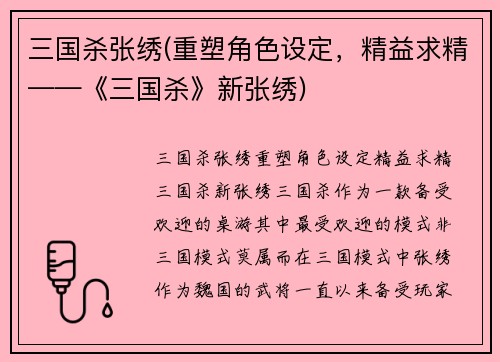 三国杀张绣(重塑角色设定，精益求精——《三国杀》新张绣)

三国杀张绣重塑角色设定精益求精三国杀新张绣三国杀作为一款备受欢迎的桌游其中最受欢迎的模式非三国模式莫属而在三国模式中张绣作为魏国的武将一直以来备受玩家